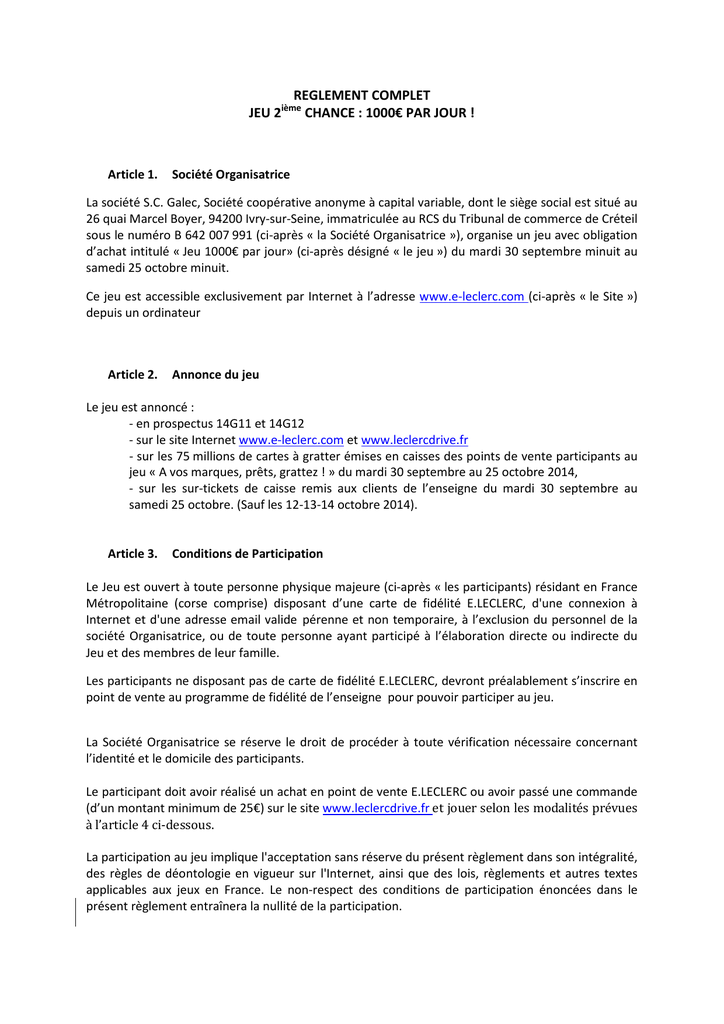 REGLEMENT COMPLET
JEU 2$^{ième}$ CHANCE : 1000€ PAR JOUR !

Article 1. Société Organisatrice

La société S.C. Galec, Société coopérative anonyme à capital variable, dont le siège social est situé au 26 quai Marcel Boyer, 94200 Ivry-sur-Seine, immatriculée au RCS du Tribunal de commerce de Créteil sous le numéro B 642 007 991 (ci-après « la Société Organisatrice »), organise un jeu avec obligation d'achat intitulé « Jeu 1000€ par jour» (ci-après désigné « le jeu ») du mardi 30 septembre minuit au samedi 25 octobre minuit.

Ce jeu est accessible exclusivement par Internet à l'adresse www.e-leclerc.com (ci-après « le Site ») depuis un ordinateur

Article 2. Annonce du jeu

Le jeu est annoncé :
- en prospectus 14G11 et 14G12
- sur le site Internet www.e-leclerc.com et www.leclercdrive.fr
- sur les 75 millions de cartes à gratter émises en caisses des points de vente participants au jeu « A vos marques, prêts, grattez ! » du mardi 30 septembre au 25 octobre 2014,
- sur les sur-tickets de caisse remis aux clients de l'enseigne du mardi 30 septembre au samedi 25 octobre. (Sauf les 12-13-14 octobre 2014).

Article 3. Conditions de Participation

Le Jeu est ouvert à toute personne physique majeure (ci-après « les participants) résidant en France Métropolitaine (corse comprise) disposant d'une carte de fidélité E.LECLERC, d'une connexion à Internet et d'une adresse email valide pérenne et non temporaire, à l'exclusion du personnel de la société Organisatrice, ou de toute personne ayant participé à l'élaboration directe ou indirecte du Jeu et des membres de leur famille.

Les participants ne disposant pas de carte de fidélité E.LECLERC, devront préalablement s'inscrire en point de vente au programme de fidélité de l'enseigne pour pouvoir participer au jeu.

La Société Organisatrice se réserve le droit de procéder à toute vérification nécessaire concernant l'identité et le domicile des participants.

Le participant doit avoir réalisé un achat en point de vente E.LECLERC ou avoir passé une commande (d'un montant minimum de 25€) sur le site www.leclercdrive.fr et jouer selon les modalités prévues à l'article 4 ci-dessous.

La participation au jeu implique l'acceptation sans réserve du présent règlement dans son intégralité, des règles de déontologie en vigueur sur l'Internet, ainsi que des lois, règlements et autres textes applicables aux jeux en France. Le non-respect des conditions de participation énoncées dans le présent règlement entraînera la nullité de la participation.